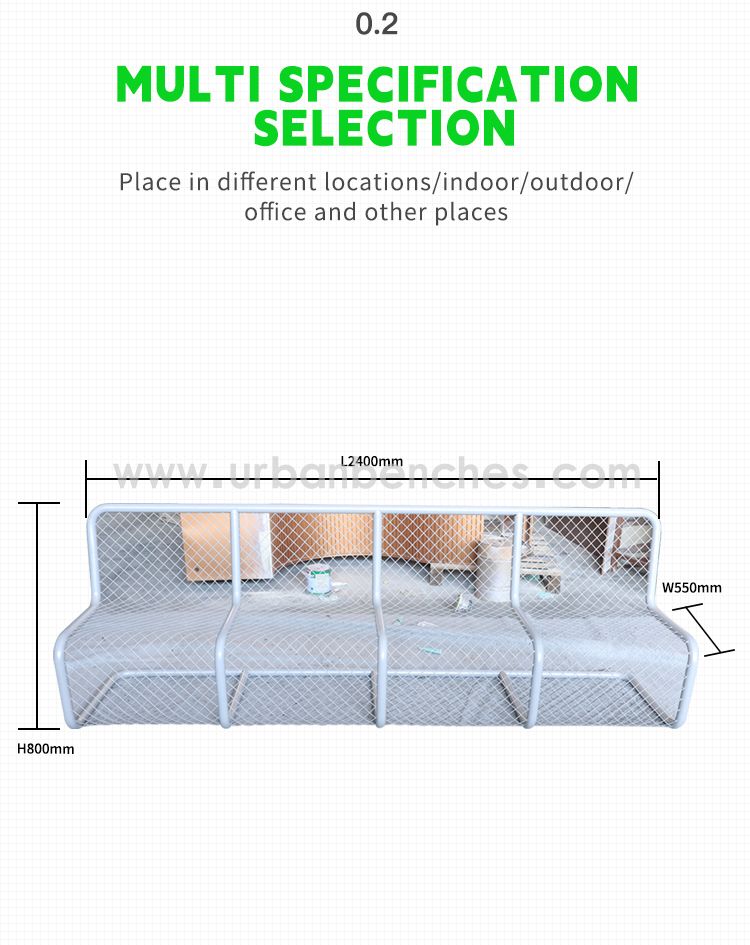 0.2

MULTI SPECIFICATION SELECTION

Place in different locations/indoor/outdoor/ office and other places

L2400mm

W550mm

H800mm

www.urbanbenches.com